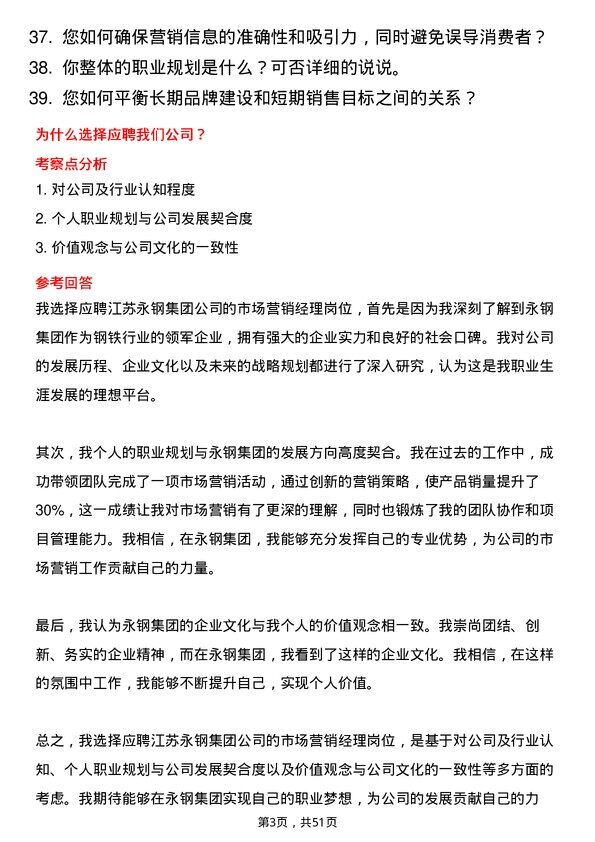 37. 您如何确保营销信息的准确性和吸引力，同时避免误导消费者？
38. 你整体的职业规划是什么？可否详细的说说。
39. 您如何平衡长期品牌建设和短期销售目标之间的关系？

为什么选择应聘我们公司？

考察点分析

1. 对公司及行业认知程度
2. 个人职业规划与公司发展契合度
3. 价值观念与公司文化的一致性

参考回答

我选择应聘江苏永钢集团公司的市场营销经理岗位，首先是因为我深刻了解到永钢集团作为钢铁行业的领军企业，拥有强大的企业实力和良好的社会口碑。我对公司的发展历程、企业文化以及未来的战略规划都进行了深入研究，认为这是我职业生涯发展的理想平台。

其次，我个人的职业规划与永钢集团的发展方向高度契合。我在过去的工作中，成功带领团队完成了一项市场营销活动，通过创新的营销策略，使产品销量提升了30%，这一成绩让我对市场营销有了更深的理解，同时也锻炼了我的团队协作和项目管理能力。我相信，在永钢集团，我能够充分发挥自己的专业优势，为公司的市场营销工作贡献自己的力量。

最后，我认为永钢集团的企业文化与我个人的价值观念相一致。我崇尚团结、创新、务实的企业精神，而在永钢集团，我看到了这样的企业文化。我相信，在这样的氛围中工作，我能够不断提升自己，实现个人价值。

总之，我选择应聘江苏永钢集团公司的市场营销经理岗位，是基于对公司及行业认知、个人职业规划与公司发展契合度以及价值观念与公司文化的一致性等多方面的考虑。我期待能够在永钢集团实现自己的职业梦想，为公司的发展贡献自己的力

第3页，共51页